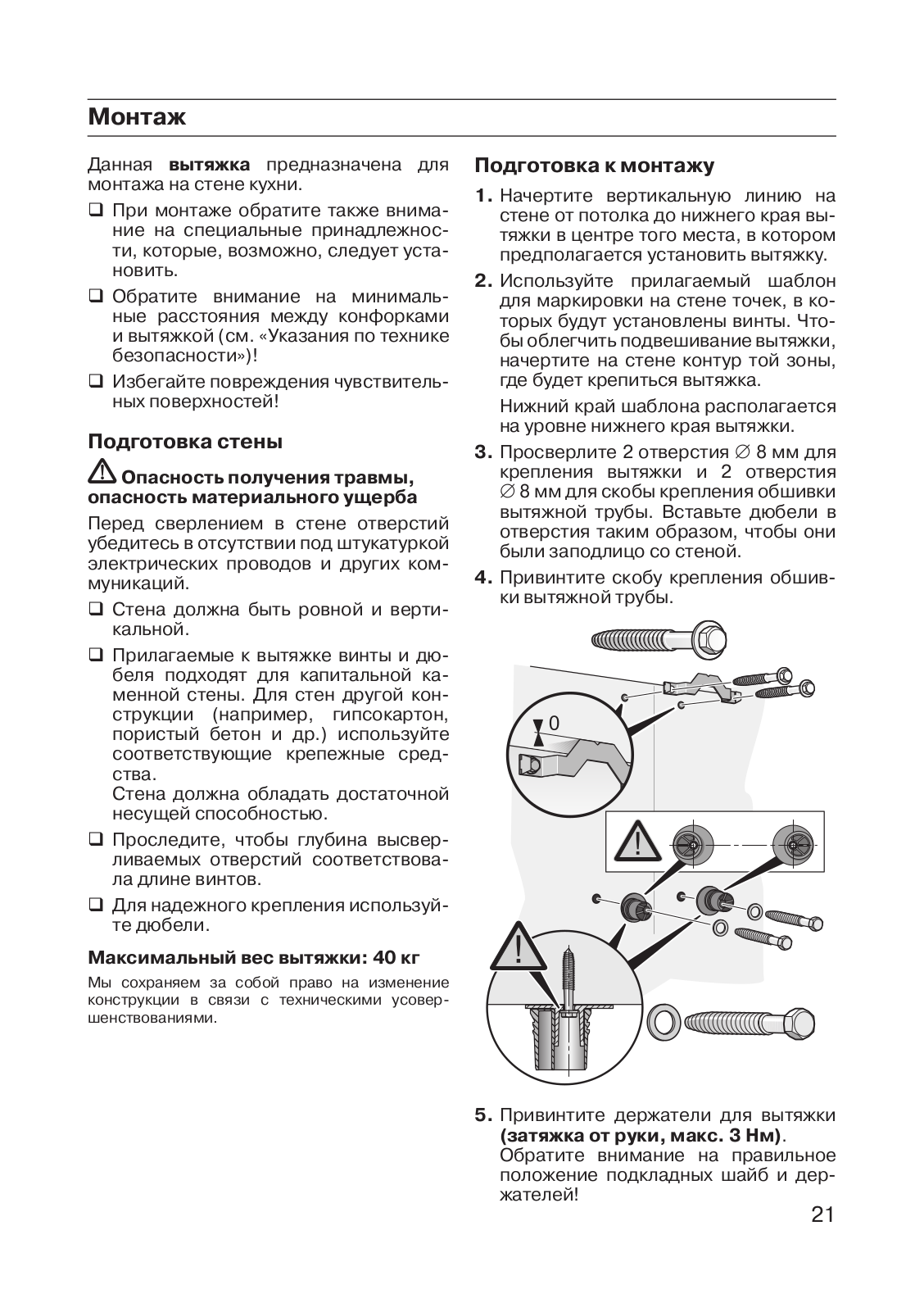 Монтаж

Данная **вытяжка** предназначена для монтажа на стене кухни.

❑ При монтаже обратите также внимание на специальные принадлежности, которые, возможно, следует установить.

❑ Обратите внимание на минимальные расстояния между конфорками и вытяжкой (см. «Указания по технике безопасности»)!

❑ Избегайте повреждения чувствительных поверхностей!

Подготовка стены

⚠ Опасность получения травмы, опасность материального ущерба

Перед сверлением в стене отверстий убедитесь в отсутствии под штукатуркой электрических проводов и других коммуникаций.

❑ Стена должна быть ровной и вертикальной.

❑ Прилагаемые к вытяжке винты и дюбеля подходят для капитальной каменной стены. Для стен другой конструкции (например, гипсокартон, пористый бетон и др.) используйте соответствующие крепежные средства.
Стена должна обладать достаточной несущей способностью.

❑ Проследите, чтобы глубина высверливаемых отверстий соответствовала длине винтов.

❑ Для надежного крепления используйте дюбели.

Максимальный вес вытяжки: 40 кг

Мы сохраняем за собой право на изменение конструкции в связи с техническими усовершенствованиями.

Подготовка к монтажу

1. Начертите вертикальную линию на стене от потолка до нижнего края вытяжки в центре того места, в котором предполагается установить вытяжку.

2. Используйте прилагаемый шаблон для маркировки на стене точек, в которых будут установлены винты. Чтобы облегчить подвешивание вытяжки, начертите на стене контур той зоны, где будет крепиться вытяжка.

Нижний край шаблона располагается на уровне нижнего края вытяжки.

3. Просверлите 2 отверстия ∅ 8 мм для крепления вытяжки и 2 отверстия ∅ 8 мм для скобы крепления обшивки вытяжной трубы. Вставьте дюбели в отверстия таким образом, чтобы они были заподлицо со стеной.

4. Привинтите скобу крепления обшивки вытяжной трубы.

0

5. Привинтите держатели для вытяжки **(затяжка от руки, макс. 3 Нм)**.
Обратите внимание на правильное положение подкладных шайб и держателей!

21